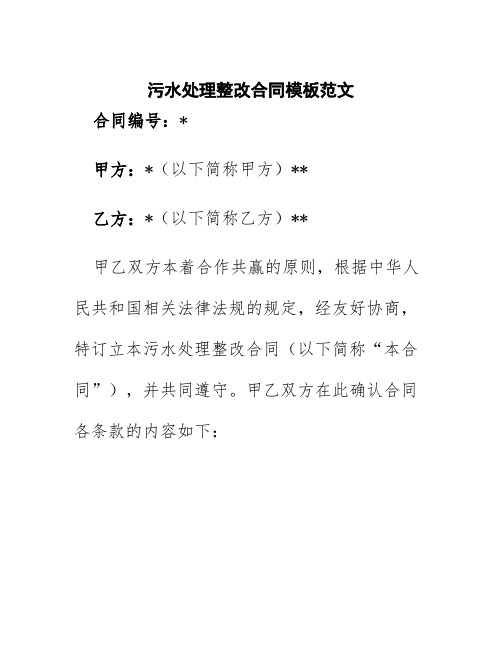 污水处理整改合同模板范文

合同编号：*

甲方：*（以下简称甲方）**

乙方：*（以下简称乙方）**

甲乙双方本着合作共赢的原则，根据中华人民共和国相关法律法规的规定，经友好协商，特订立本污水处理整改合同（以下简称“本合同”），并共同遵守。甲乙双方在此确认合同各条款的内容如下：